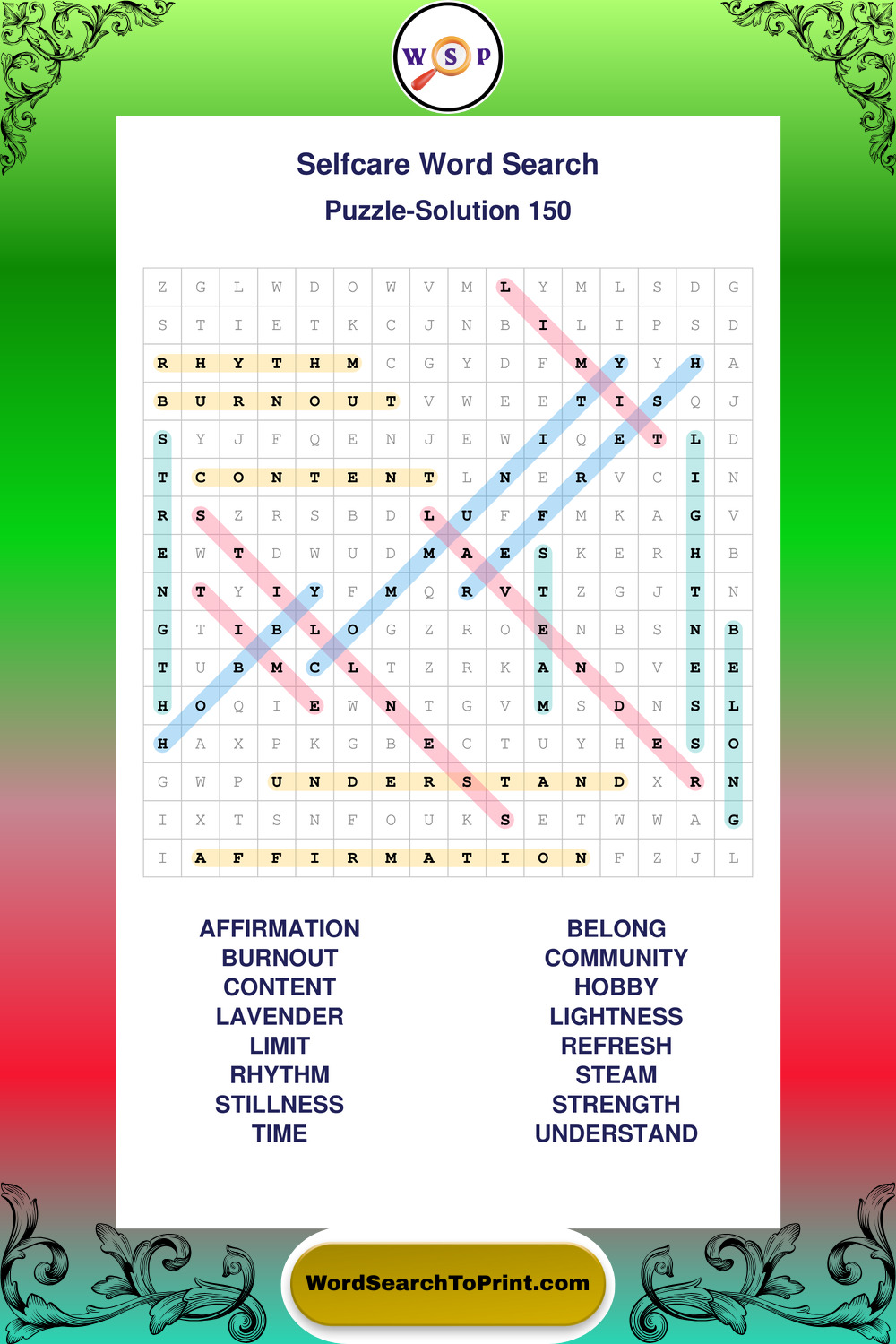 W S P

Selfcare Word Search

Puzzle-Solution 150

| Z | G | L | W | D | O | W | V | M | L | Y | M | L | S | D | G |
|---|---|---|---|---|---|---|---|---|---|---|---|---|---|---|---|
| S | T | I | E | T | K | C | J | N | B | I | L | I | P | S | D |
| R | H | Y | T | H | M | C | G | Y | D | F | M | Y | Y | H | A |
| B | U | R | N | O | U | T | V | W | E | E | T | I | S | Q | J |
| S | Y | J | F | Q | E | N | J | E | W | I | Q | E | T | L | D |
| T | C | O | N | T | E | N | T | L | N | E | R | V | C | I | N |
| R | S | Z | R | S | B | D | L | U | F | F | M | K | A | G | V |
| E | W | T | D | W | U | D | M | A | E | S | K | E | R | H | B |
| N | T | Y | I | Y | F | M | Q | R | V | T | Z | G | J | T | N |
| G | T | I | B | L | O | G | Z | R | O | E | N | B | S | N | B |
| T | U | B | M | C | L | T | Z | R | K | A | N | D | V | E | E |
| H | O | Q | I | E | W | N | T | G | V | M | S | D | N | S | L |
| H | A | X | P | K | G | B | E | C | T | U | Y | H | E | S | O |
| G | W | P | U | N | D | E | R | S | T | A | N | D | X | R | N |
| I | X | T | S | N | F | O | U | K | S | E | T | W | W | A | G |
| I | A | F | F | I | R | M | A | T | I | O | N | F | Z | J | L |

AFFIRMATION
BURNOUT
CONTENT
LAVENDER
LIMIT
RHYTHM
STILLNESS
TIME

BELONG
COMMUNITY
HOBBY
LIGHTNESS
REFRESH
STEAM
STRENGTH
UNDERSTAND

WordSearchToPrint.com